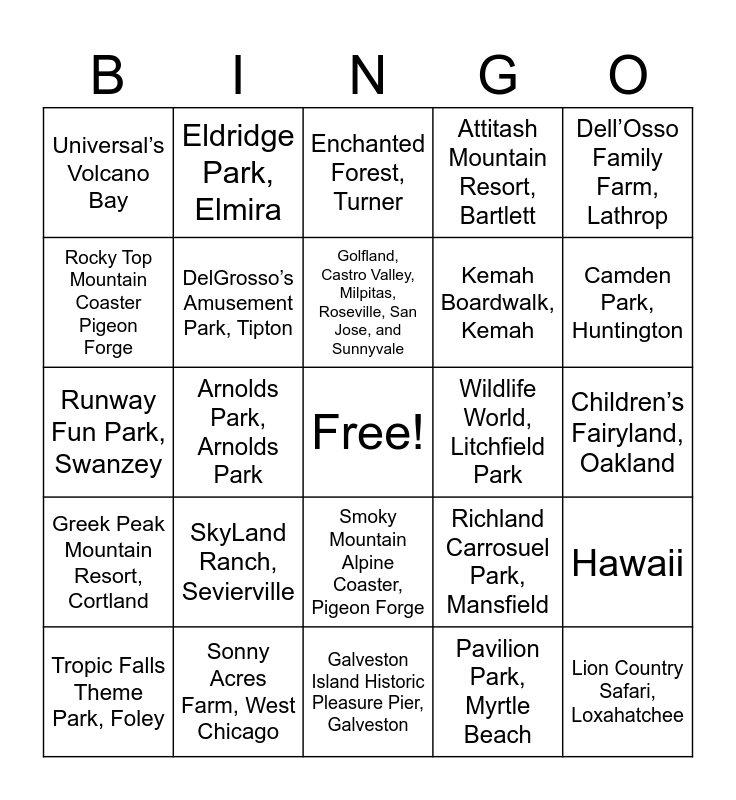 | B | I | N | G | O |
|---|---|---|---|---|
| Universal's Volcano Bay | Eldridge Park, Elmira | Enchanted Forest, Turner | Attitash Mountain Resort, Bartlett | Dell'Osso Family Farm, Lathrop |
| Rocky Top Mountain Coaster Pigeon Forge | DelGrosso's Amusement Park, Tipton | Golfland, Castro Valley, Milpitas, Roseville, San Jose, and Sunnyvale | Kemah Boardwalk, Kemah | Camden Park, Huntington |
| Runway Fun Park, Swanzey | Arnolds Park, Arnolds Park | Free! | Wildlife World, Litchfield Park | Children's Fairyland, Oakland |
| Greek Peak Mountain Resort, Cortland | SkyLand Ranch, Sevierville | Smoky Mountain Alpine Coaster, Pigeon Forge | Richland Carrosuel Park, Mansfield | Hawaii |
| Tropic Falls Theme Park, Foley | Sonny Acres Farm, West Chicago | Galveston Island Historic Pleasure Pier, Galveston | Pavilion Park, Myrtle Beach | Lion Country Safari, Loxahatchee |